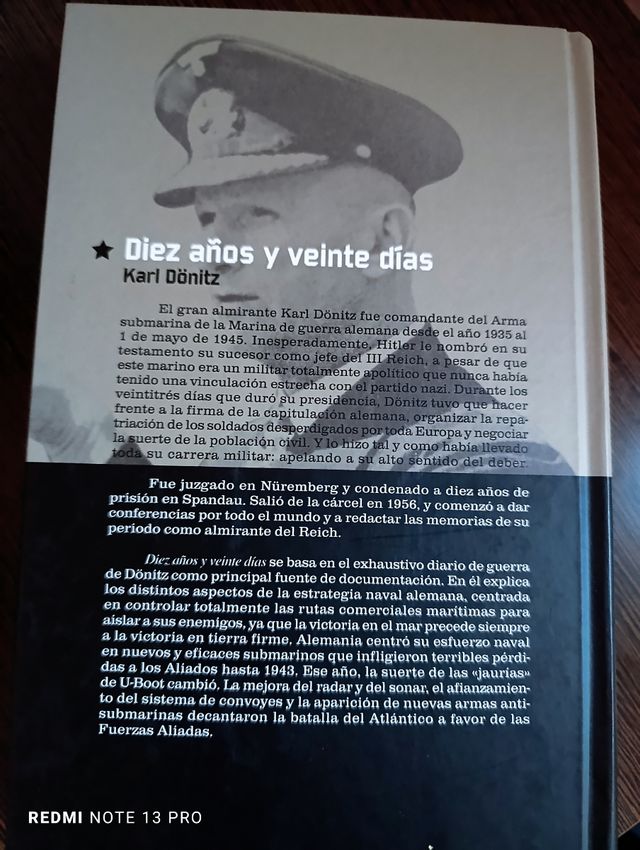 ★ Diez años y veinte días
Karl Dönitz

El gran almirante Karl Dönitz fue comandante del Arma submarina de la Marina de guerra alemana desde el año 1935 al 1 de mayo de 1945. Inesperadamente, Hitler le nombró en su testamento su sucesor como jefe del III Reich, a pesar de que este marino era un militar totalmente apolítico que nunca había tenido una vinculación estrecha con el partido nazi. Durante los veintitrés días que duró su presidencia, Dönitz tuvo que hacer frente a la firma de la capitulación alemana, organizar la repatriación de los soldados desperdigados por toda Europa y negociar la suerte de la población civil. Y lo hizo tal y como había llevado toda su carrera militar: apelando a su alto sentido del deber.

Fue juzgado en Nüremberg y condenado a diez años de prisión en Spandau. Salió de la cárcel en 1956, y comenzó a dar conferencias por todo el mundo y a redactar las memorias de su periodo como almirante del Reich.

Diez años y veinte días se basa en el exhaustivo diario de guerra de Dönitz como principal fuente de documentación. En él explica los distintos aspectos de la estrategia naval alemana, centrada en controlar totalmente las rutas comerciales marítimas para aislar a sus enemigos, ya que la victoria en el mar precede siempre a la victoria en tierra firme. Alemania centró su esfuerzo naval en nuevos y eficaces submarinos que infligieron terribles pérdidas a los Aliados hasta 1943. Ese año, la suerte de las «jaurías» de U-Boot cambió. La mejora del radar y del sonar, el afianzamiento del sistema de convoyes y la aparición de nuevas armas antisubmarinas decantaron la batalla del Atlántico a favor de las Fuerzas Aliadas.

REDMI NOTE 13 PRO